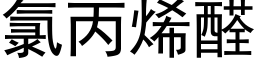 氯丙烯醛